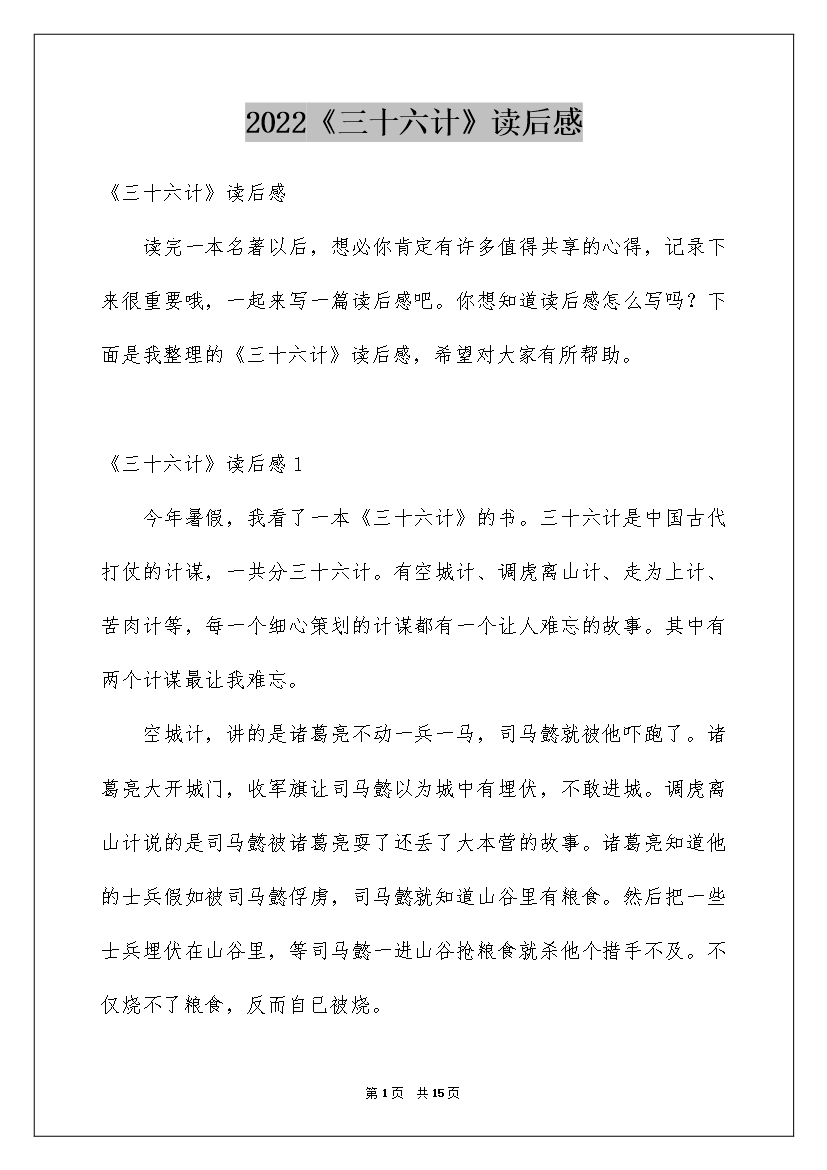 2022《三十六计》读后感

《三十六计》读后感

读完一本名著以后，想必你肯定有许多值得共享的心得，记录下来很重要哦，一起来写一篇读后感吧。你想知道读后感怎么写吗？下面是我整理的《三十六计》读后感，希望对大家有所帮助。

《三十六计》读后感1

今年暑假，我看了一本《三十六计》的书。三十六计是中国古代打仗的计谋，一共分三十六计。有空城计、调虎离山计、走为上计、苦肉计等，每一个细心策划的计谋都有一个让人难忘的故事。其中有两个计谋最让我难忘。

空城计，讲的是诸葛亮不动一兵一马，司马懿就被他吓跑了。诸葛亮大开城门，收军旗让司马懿以为城中有埋伏，不敢进城。调虎离山计说的是司马懿被诸葛亮耍了还丢了大本营的故事。诸葛亮知道他的士兵假如被司马懿俘虏，司马懿就知道山谷里有粮食。然后把一些士兵埋伏在山谷里，等司马懿一进山谷抢粮食就杀他个措手不及。不仅烧不了粮食，反而自已被烧。

第1页 共15页